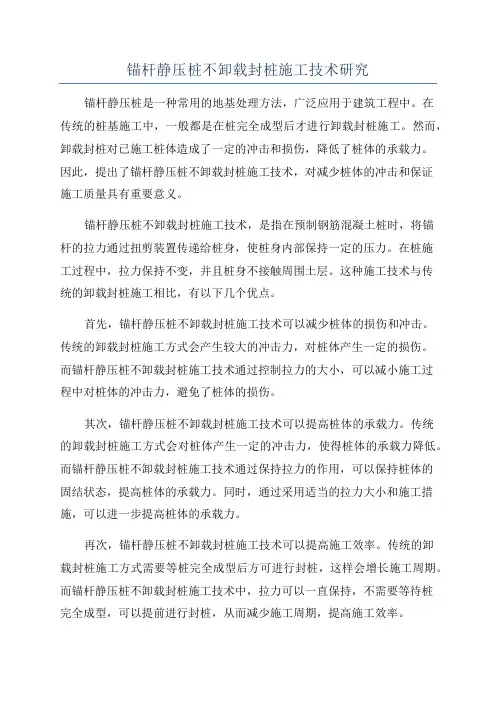 锚杆静压桩不卸载封桩施工技术研究

锚杆静压桩是一种常用的地基处理方法，广泛应用于建筑工程中。在传统的桩基施工中，一般都是在桩完全成型后才进行卸载封桩施工。然而，卸载封桩对已施工桩体造成了一定的冲击和损伤，降低了桩体的承载力。因此，提出了锚杆静压桩不卸载封桩施工技术，对减少桩体的冲击和保证施工质量具有重要意义。

锚杆静压桩不卸载封桩施工技术，是指在预制钢筋混凝土桩时，将锚杆的拉力通过扭剪装置传递给桩身，使桩身内部保持一定的压力。在桩施工过程中，拉力保持不变，并且桩身不接触周围土层。这种施工技术与传统的卸载封桩施工相比，有以下几个优点。

首先，锚杆静压桩不卸载封桩施工技术可以减少桩体的损伤和冲击。传统的卸载封桩施工方式会产生较大的冲击力，对桩体产生一定的损伤。而锚杆静压桩不卸载封桩施工技术通过控制拉力的大小，可以减小施工过程中对桩体的冲击力，避免了桩体的损伤。

其次，锚杆静压桩不卸载封桩施工技术可以提高桩体的承载力。传统的卸载封桩施工方式会对桩体产生一定的冲击力，使得桩体的承载力降低。而锚杆静压桩不卸载封桩施工技术通过保持拉力的作用，可以保持桩体的固结状态，提高桩体的承载力。同时，通过采用适当的拉力大小和施工措施，可以进一步提高桩体的承载力。

再次，锚杆静压桩不卸载封桩施工技术可以提高施工效率。传统的卸载封桩施工方式需要等桩完全成型后方可进行封桩，这样会增长施工周期。而锚杆静压桩不卸载封桩施工技术中，拉力可以一直保持，不需要等待桩完全成型，可以提前进行封桩，从而减少施工周期，提高施工效率。